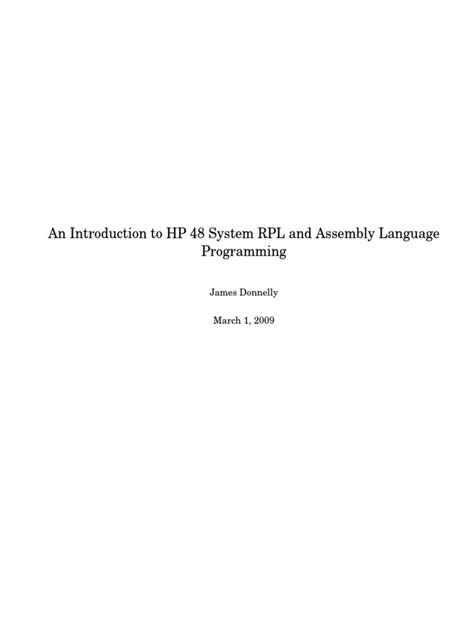 An Introduction to HP 48 System RPL and Assembly Language Programming

James Donnelly

March 1, 2009